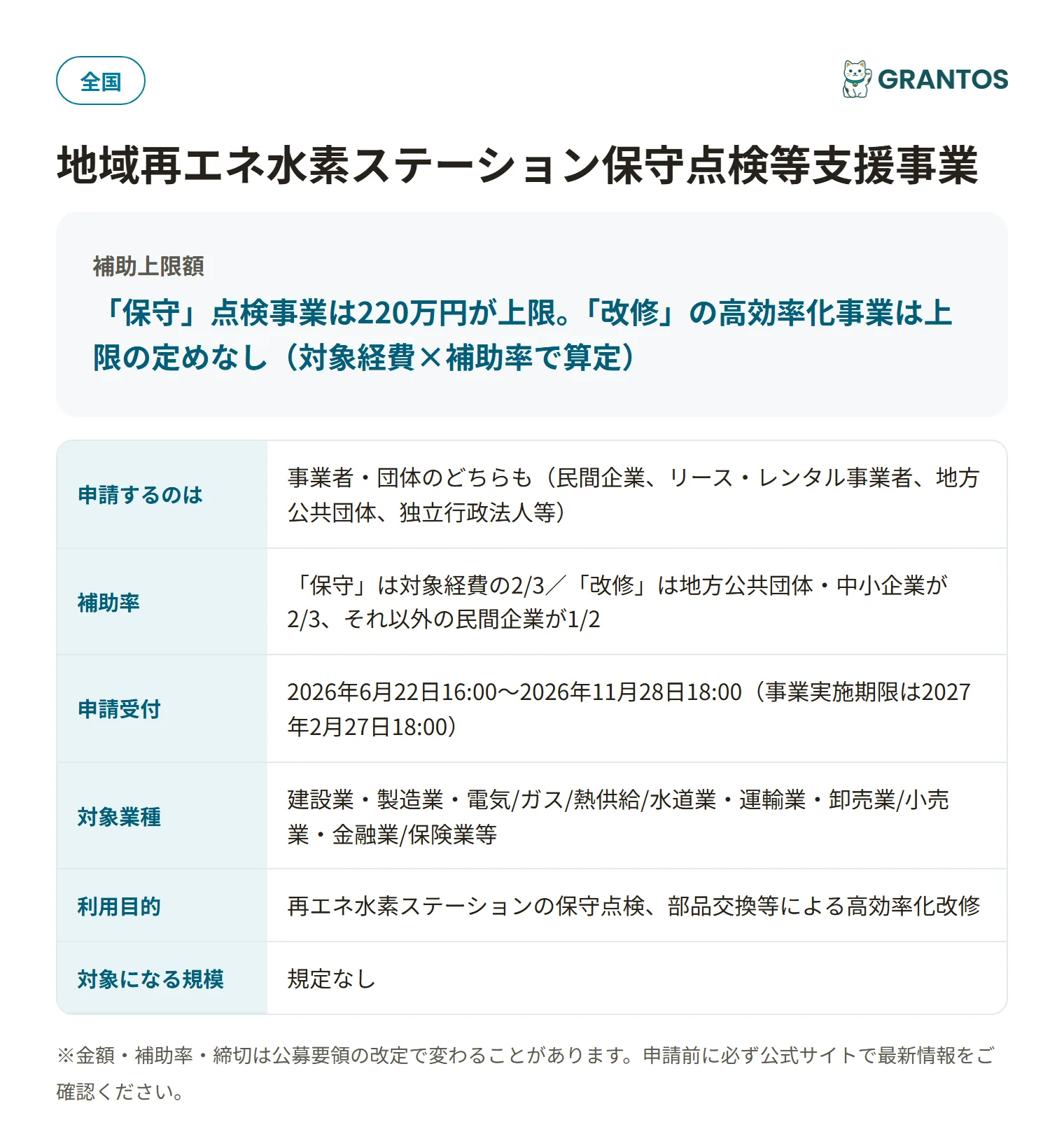 全国

GRANTOS

地域再エネ水素ステーション保守点検等支援事業

補助上限額

「保守」点検事業は220万円が上限。「改修」の高効率化事業は上限の定めなし（対象経費×補助率で算定）

| 申請するのは | 事業者・団体のどちらも（民間企業、リース・レンタル事業者、地方公共団体、独立行政法人等） |
|---|---|
| 補助率 | 「保守」は対象経費の2/3／「改修」は地方公共団体・中小企業が2/3、それ以外の民間企業が1/2 |
| 申請受付 | 2026年6月22日16:00〜2026年11月28日18:00（事業実施期限は2027年2月27日18:00） |
| 対象業種 | 建設業・製造業・電気/ガス/熱供給/水道業・運輸業・卸売業/小売業・金融業/保険業等 |
| 利用目的 | 再エネ水素ステーションの保守点検、部品交換等による高効率化改修 |
| 対象になる規模 | 規定なし |

※金額・補助率・締切は公募要領の改定で変わることがあります。申請前に必ず公式サイトで最新情報をご確認ください。